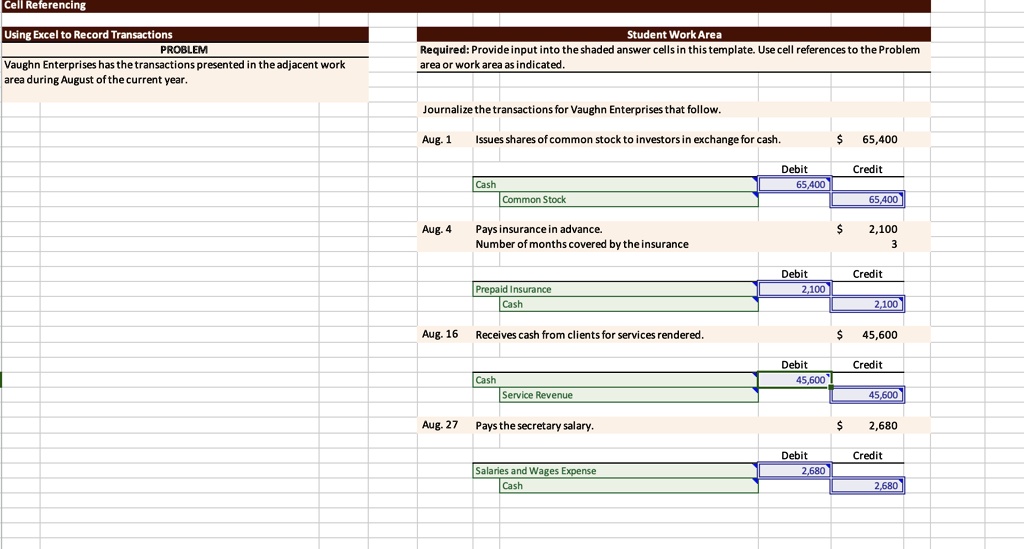 Cell Referencing

Using Excel to Record Transactions
PROBLEM
Vaughn Enterprises has the transactions presented in the adjacent work area during August of the current year.

Student Work Area
Required: Provide input into the shaded answer cells in this template. Use cell references to the Problem area or work area as indicated.

Journalize the transactions for Vaughn Enterprises that follow.

Aug. 1 Issues shares of common stock to investors in exchange for cash. $ 65,400

| | Debit | Credit |
|---|---|---|
| Cash | 65,400 | |
| Common Stock | | 65,400 |

Aug. 4 Pays insurance in advance. $ 2,100
Number of months covered by the insurance 3

| | Debit | Credit |
|---|---|---|
| Prepaid Insurance | 2,100 | |
| Cash | | 2,100 |

Aug. 16 Receives cash from clients for services rendered. $ 45,600

| | Debit | Credit |
|---|---|---|
| Cash | 45,600 | |
| Service Revenue | | 45,600 |

Aug. 27 Pays the secretary salary. $ 2,680

| | Debit | Credit |
|---|---|---|
| Salaries and Wages Expense | 2,680 | |
| Cash | | 2,680 |